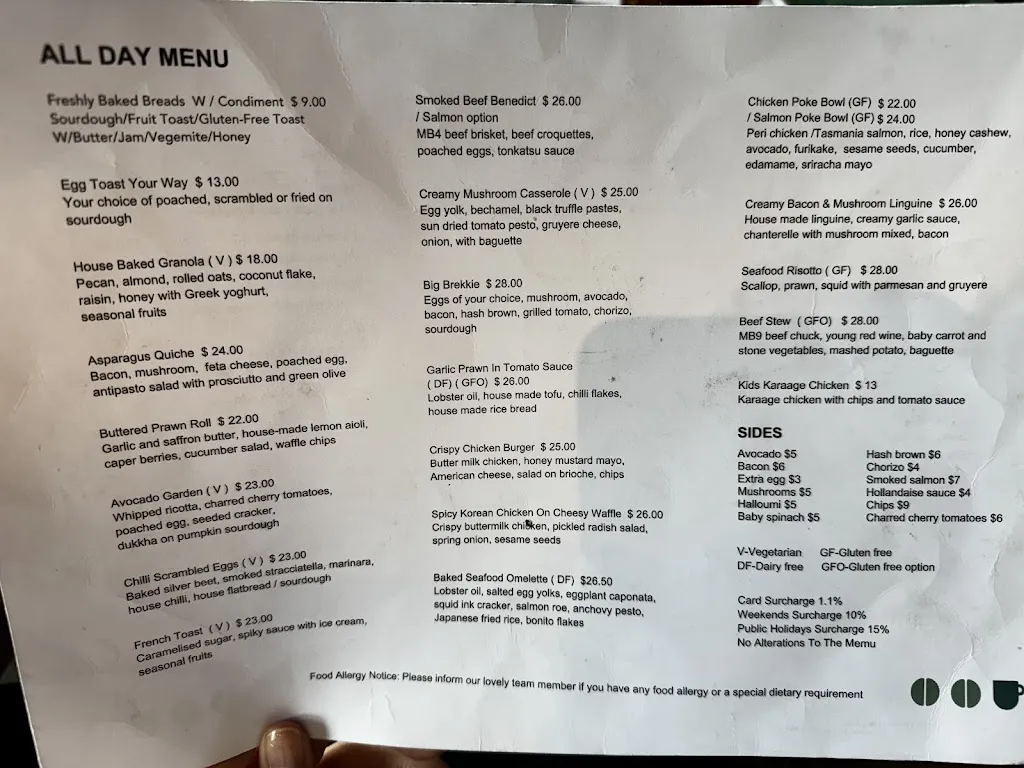 ALL DAY MENU

Freshly Baked Breads W / Condiment $ 9.00
Sourdough/Fruit Toast/Gluten-Free Toast W/Butter/Jam/Vegemite/Honey

Egg Toast Your Way $ 13.00
Your choice of poached, scrambled or fried on sourdough

House Baked Granola ( V ) $ 18.00
Pecan, almond, rolled oats, coconut flake, raisin, honey with Greek yoghurt, seasonal fruits

Asparagus Quiche $ 24.00
Bacon, mushroom, feta cheese, poached egg, antipasto salad with prosciutto and green olive

Buttered Prawn Roll $ 22.00
Garlic and saffron butter, house-made lemon aioli, caper berries, cucumber salad, waffle chips

Avocado Garden ( V ) $ 23.00
Whipped ricotta, charred cherry tomatoes, poached egg, seeded cracker, dukkha on pumpkin sourdough

Chilli Scrambled Eggs ( V ) $ 23.00
Baked silver beet, smoked stracciatella, marinara, house chilli, house flatbread / sourdough

French Toast ( V ) $ 23.00
Caramelised sugar, spiky sauce with ice cream, seasonal fruits

Smoked Beef Benedict $ 26.00
/ Salmon option
MB4 beef brisket, beef croquettes, poached eggs, tonkatsu sauce

Creamy Mushroom Casserole ( V ) $ 25.00
Egg yolk, bechamel, black truffle pastes, sun dried tomato pesto, gruyere cheese, onion, with baguette

Big Brekkie $ 28.00
Eggs of your choice, mushroom, avocado, bacon, hash brown, grilled tomato, chorizo, sourdough

Garlic Prawn In Tomato Sauce ( DF) ( GFO) $ 26.00
Lobster oil, house made tofu, chilli flakes, house made rice bread

Crispy Chicken Burger $ 25.00
Butter milk chicken, honey mustard mayo, American cheese, salad on brioche, chips

Spicy Korean Chicken On Cheesy Waffle $ 26.00
Crispy buttermilk chicken, pickled radish salad, spring onion, sesame seeds

Baked Seafood Omelette ( DF) $26.50
Lobster oil, salted egg yolks, eggplant caponata, squid ink cracker, salmon roe, anchovy pesto, Japanese fried rice, bonito flakes

Chicken Poke Bowl (GF) $ 22.00
/ Salmon Poke Bowl (GF) $ 24.00
Peri chicken /Tasmania salmon, rice, honey cashew, avocado, furikake, sesame seeds, cucumber, edamame, sriracha mayo

Creamy Bacon & Mushroom Linguine $ 26.00
House made linguine, creamy garlic sauce, chanterelle with mushroom mixed, bacon

Seafood Risotto ( GF) $ 28.00
Scallop, prawn, squid with parmesan and gruyere

Beef Stew ( GFO) $ 28.00
MB9 beef chuck, young red wine, baby carrot and stone vegetables, mashed potato, baguette

Kids Karaage Chicken $ 13
Karaage chicken with chips and tomato sauce

SIDES
Avocado $5
Bacon $6
Extra egg $3
Mushrooms $5
Halloumi $5
Baby spinach $5
Hash brown $6
Chorizo $4
Smoked salmon $7
Hollandaise sauce $4
Chips $9
Charred cherry tomatoes $6

V-Vegetarian GF-Gluten free
DF-Dairy free GFO-Gluten free option

Card Surcharge 1.1%
Weekends Surcharge 10%
Public Holidays Surcharge 15%
No Alterations To The Memu

Food Allergy Notice: Please inform our lovely team member if you have any food allergy or a special dietary requirement